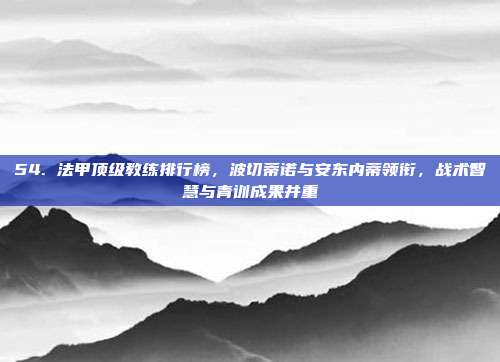 54. 法甲顶级教练排行榜，波切蒂诺与安东内蒂领衔，战术智慧与青训成果并重